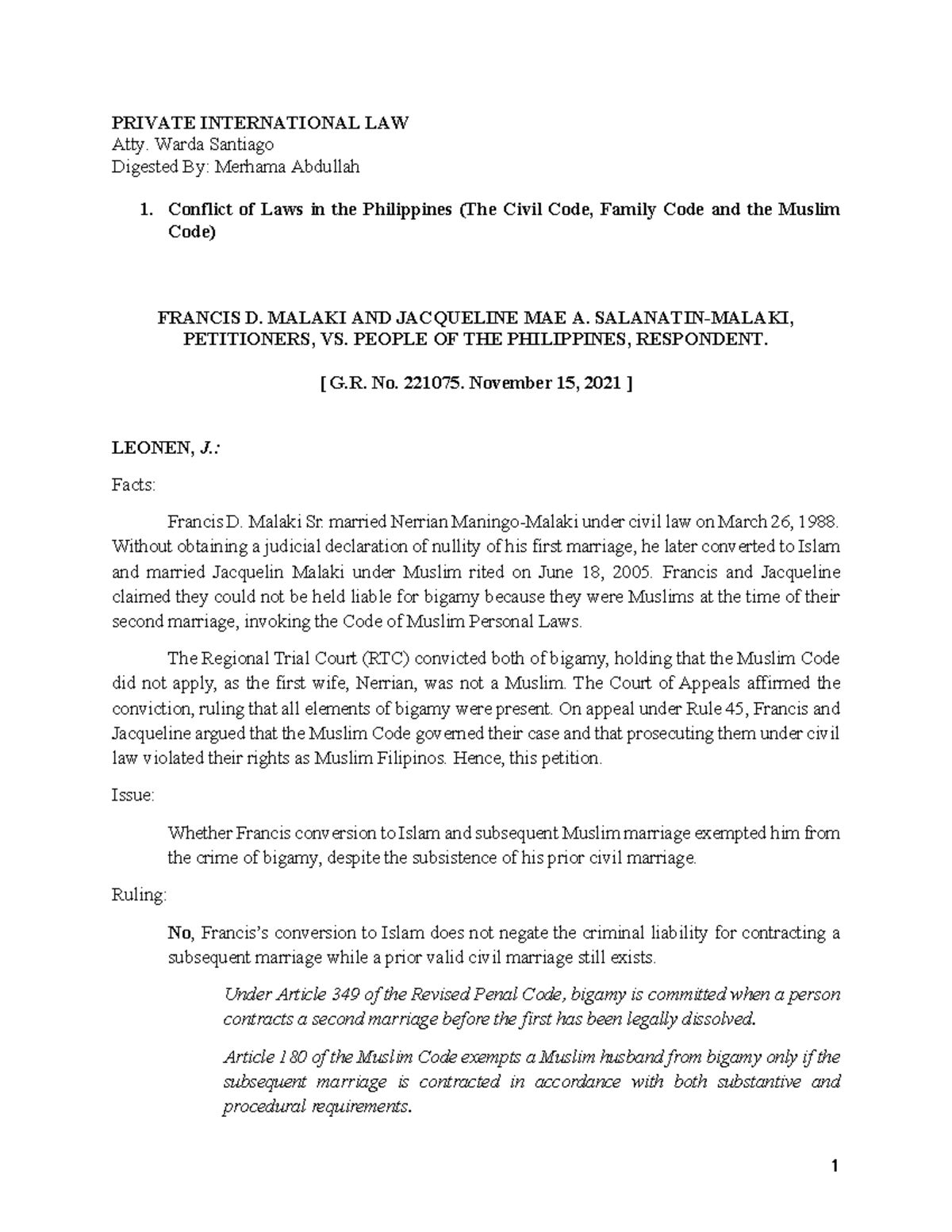 PRIVATE INTERNATIONAL LAW
Atty. Warda Santiago
Digested By: Merhama Abdullah

1. Conflict of Laws in the Philippines (The Civil Code, Family Code and the Muslim Code)

FRANCIS D. MALAKI AND JACQUELINE MAE A. SALANATIN-MALAKI, PETITIONERS, VS. PEOPLE OF THE PHILIPPINES, RESPONDENT.

[ G.R. No. 221075. November 15, 2021 ]

LEONEN, J.:

Facts:

Francis D. Malaki Sr. married Nerrian Maningo-Malaki under civil law on March 26, 1988. Without obtaining a judicial declaration of nullity of his first marriage, he later converted to Islam and married Jacquelin Malaki under Muslim rited on June 18, 2005. Francis and Jacqueline claimed they could not be held liable for bigamy because they were Muslims at the time of their second marriage, invoking the Code of Muslim Personal Laws.

The Regional Trial Court (RTC) convicted both of bigamy, holding that the Muslim Code did not apply, as the first wife, Nerrian, was not a Muslim. The Court of Appeals affirmed the conviction, ruling that all elements of bigamy were present. On appeal under Rule 45, Francis and Jacqueline argued that the Muslim Code governed their case and that prosecuting them under civil law violated their rights as Muslim Filipinos. Hence, this petition.

Issue:

Whether Francis conversion to Islam and subsequent Muslim marriage exempted him from the crime of bigamy, despite the subsistence of his prior civil marriage.

Ruling:

No, Francis's conversion to Islam does not negate the criminal liability for contracting a subsequent marriage while a prior valid civil marriage still exists.

Under Article 349 of the Revised Penal Code, bigamy is committed when a person contracts a second marriage before the first has been legally dissolved.

Article 180 of the Muslim Code exempts a Muslim husband from bigamy only if the subsequent marriage is contracted in accordance with both substantive and procedural requirements.

1